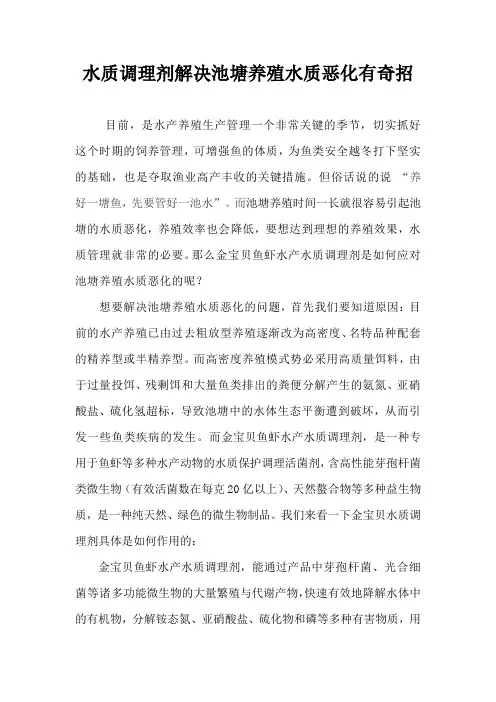 水质调理剂解决池塘养殖水质恶化有奇招

目前，是水产养殖生产管理一个非常关键的季节，切实抓好这个时期的饲养管理，可增强鱼的体质，为鱼类安全越冬打下坚实的基础，也是夺取渔业高产丰收的关键措施。但俗话说的说 “养好一塘鱼，先要管好一池水”。而池塘养殖时间一长就很容易引起池塘的水质恶化，养殖效率也会降低，要想达到理想的养殖效果，水质管理就非常的必要。那么金宝贝鱼虾水产水质调理剂是如何应对池塘养殖水质恶化的呢？

想要解决池塘养殖水质恶化的问题，首先我们要知道原因：目前的水产养殖已由过去粗放型养殖逐渐改为高密度、名特品种配套的精养型或半精养型。而高密度养殖模式势必采用高质量饵料，由于过量投饵、残剩饵和大量鱼类排出的粪便分解产生的氨氮、亚硝酸盐、硫化氢超标，导致池塘中的水体生态平衡遭到破坏，从而引发一些鱼类疾病的发生。而金宝贝鱼虾水产水质调理剂，是一种专用于鱼虾等多种水产动物的水质保护调理活菌剂，含高性能芽孢杆菌类微生物（有效活菌数在每克 20 亿以上）、天然螯合物等多种益生物质，是一种纯天然、绿色的微生物制品。我们来看一下金宝贝水质调理剂具体是如何作用的：

金宝贝鱼虾水产水质调理剂，能通过产品中芽孢杆菌、光合细菌等诸多功能微生物的大量繁殖与代谢产物，快速有效地降解水体中的有机物，分解铵态氮、亚硝酸盐、硫化物和磷等多种有害物质，用